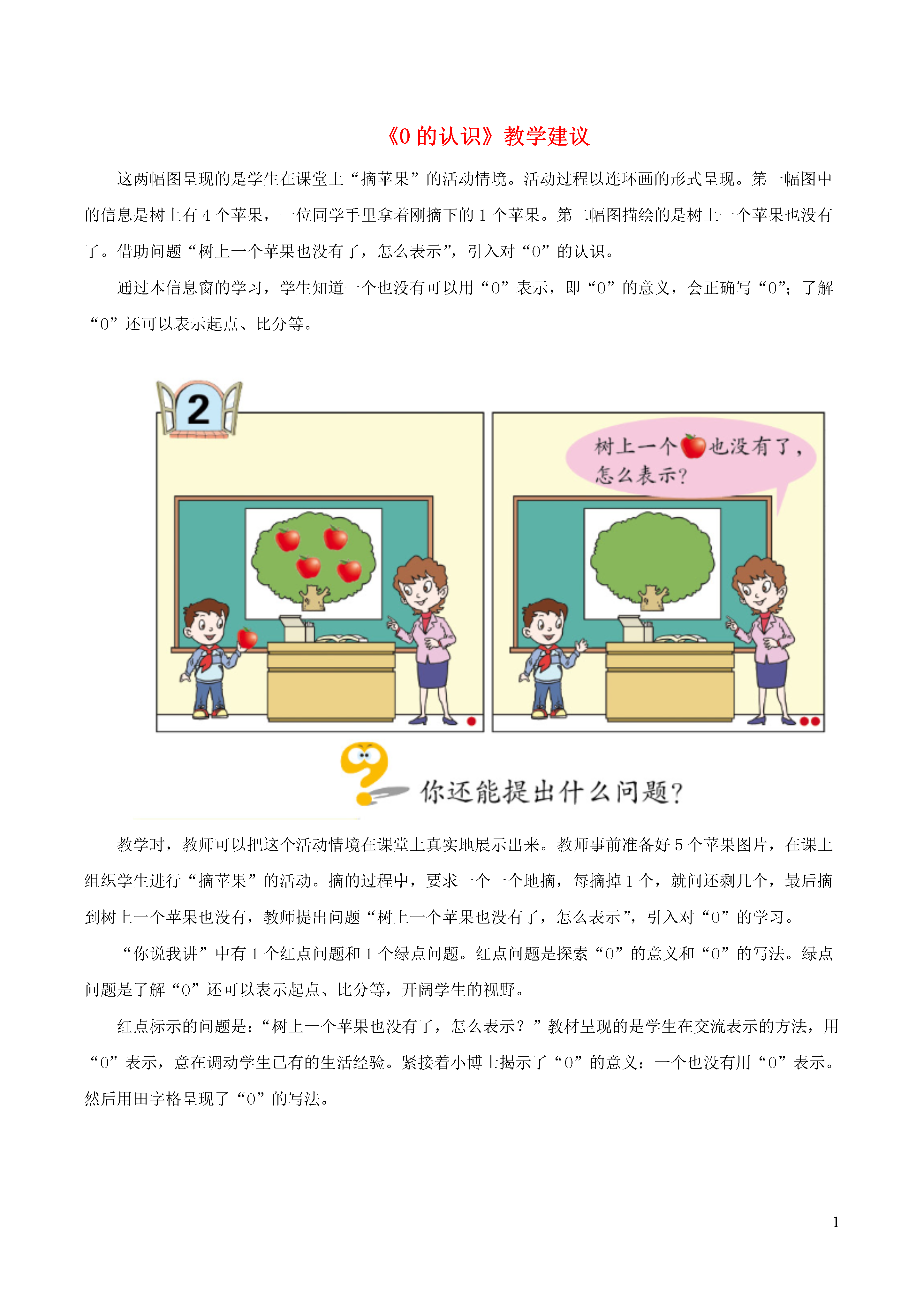 《0 的认识》教学建议

这两幅图呈现的是学生在课堂上“摘苹果”的活动情境。活动过程以连环画的形式呈现。第一幅图中的信息是树上有 4 个苹果，一位同学手里拿着刚摘下的 1 个苹果。第二幅图描绘的是树上一个苹果也没有了。借助问题“树上一个苹果也没有了，怎么表示”，引入对“0”的认识。

通过本信息窗的学习，学生知道一个也没有可以用“0”表示，即“0”的意义，会正确写“0”；了解“0”还可以表示起点、比分等。

2

树上一个也没有了，怎么表示？

你还能提出什么问题？

教学时，教师可以把这个活动情境在课堂上真实地展示出来。教师事前准备好 5 个苹果图片，在课上组织学生进行“摘苹果”的活动。摘的过程中，要求一个一个地摘，每摘掉 1 个，就问还剩几个，最后摘到树上一个苹果也没有，教师提出问题“树上一个苹果也没有了，怎么表示”，引入对“0”的学习。

“你说我讲”中有 1 个红点问题和 1 个绿点问题。红点问题是探索“0”的意义和“0”的写法。绿点问题是了解“0”还可以表示起点、比分等，开阔学生的视野。

红点标示的问题是：“树上一个苹果也没有了，怎么表示？”教材呈现的是学生在交流表示的方法，用“0”表示，意在调动学生已有的生活经验。紧接着小博士揭示了“0”的意义：一个也没有用“0”表示。然后用田字格呈现了“0”的写法。

1